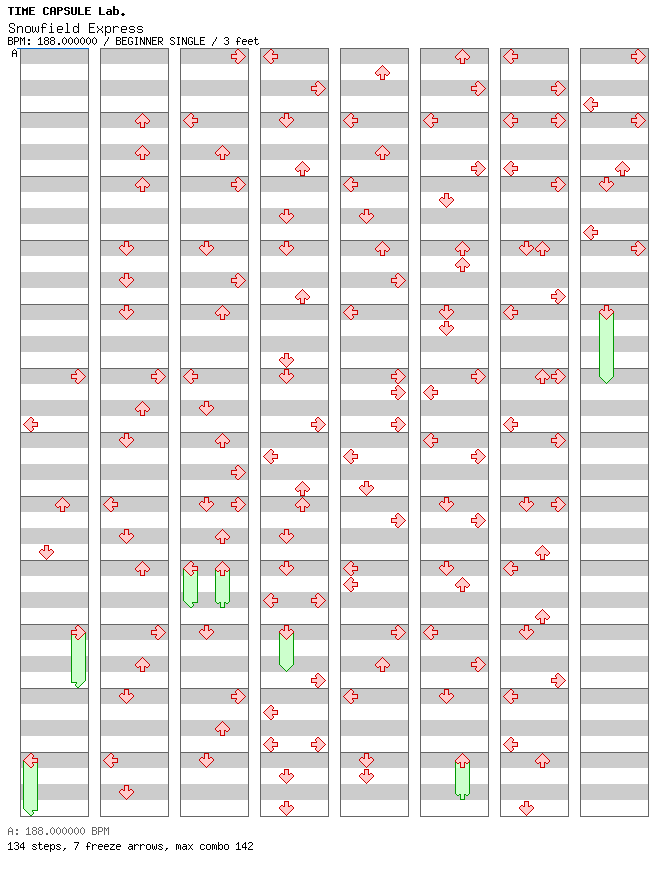 TIME CAPSULE Lab.
Snowfield Express
BPM: 188.000000 / BEGINNER SINGLE / 3 feet
A

A: 188.000000 BPM
134 steps, 7 freeze arrows, max combo 142